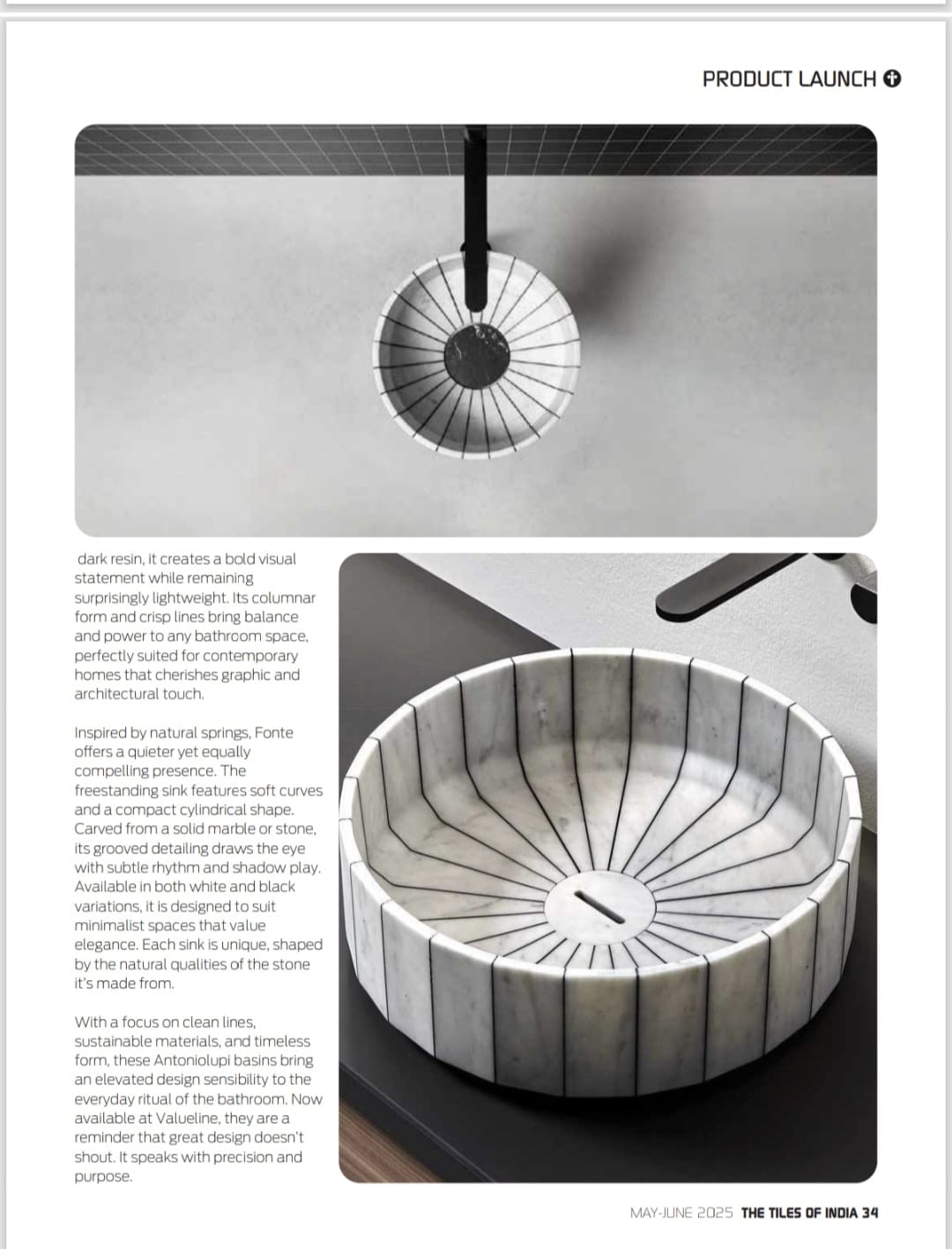 PRODUCT LAUNCH

dark resin, it creates a bold visual statement while remaining surprisingly lightweight. Its columnar form and crisp lines bring balance and power to any bathroom space, perfectly suited for contemporary homes that cherishes graphic and architectural touch.

Inspired by natural springs, Fonte offers a quieter yet equally compelling presence. The freestanding sink features soft curves and a compact cylindrical shape. Carved from a solid marble or stone, its grooved detailing draws the eye with subtle rhythm and shadow play. Available in both white and black variations, it is designed to suit minimalist spaces that value elegance. Each sink is unique, shaped by the natural qualities of the stone it's made from.

With a focus on clean lines, sustainable materials, and timeless form, these Antoniolupi basins bring an elevated design sensibility to the everyday ritual of the bathroom. Now available at Valueline, they are a reminder that great design doesn't shout. It speaks with precision and purpose.

MAY-JUNE 2025 THE TILES OF INDIA 34